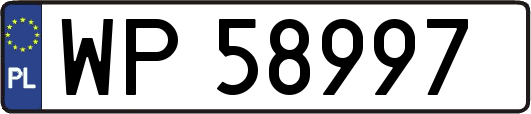 PL
WP 58997